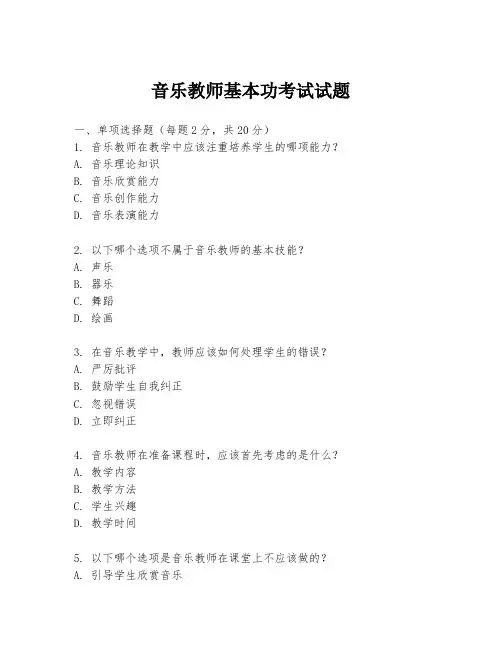 音乐教师基本功考试试题

一、单项选择题（每题2分，共20分）

1. 音乐教师在教学中应该注重培养学生的哪项能力？
A. 音乐理论知识
B. 音乐欣赏能力
C. 音乐创作能力
D. 音乐表演能力

2. 以下哪个选项不属于音乐教师的基本技能？
A. 声乐
B. 器乐
C. 舞蹈
D. 绘画

3. 在音乐教学中，教师应该如何处理学生的错误？
A. 严厉批评
B. 鼓励学生自我纠正
C. 忽视错误
D. 立即纠正

4. 音乐教师在准备课程时，应该首先考虑的是什么？
A. 教学内容
B. 教学方法
C. 学生兴趣
D. 教学时间

5. 以下哪个选项是音乐教师在课堂上不应该做的？
A. 引导学生欣赏音乐